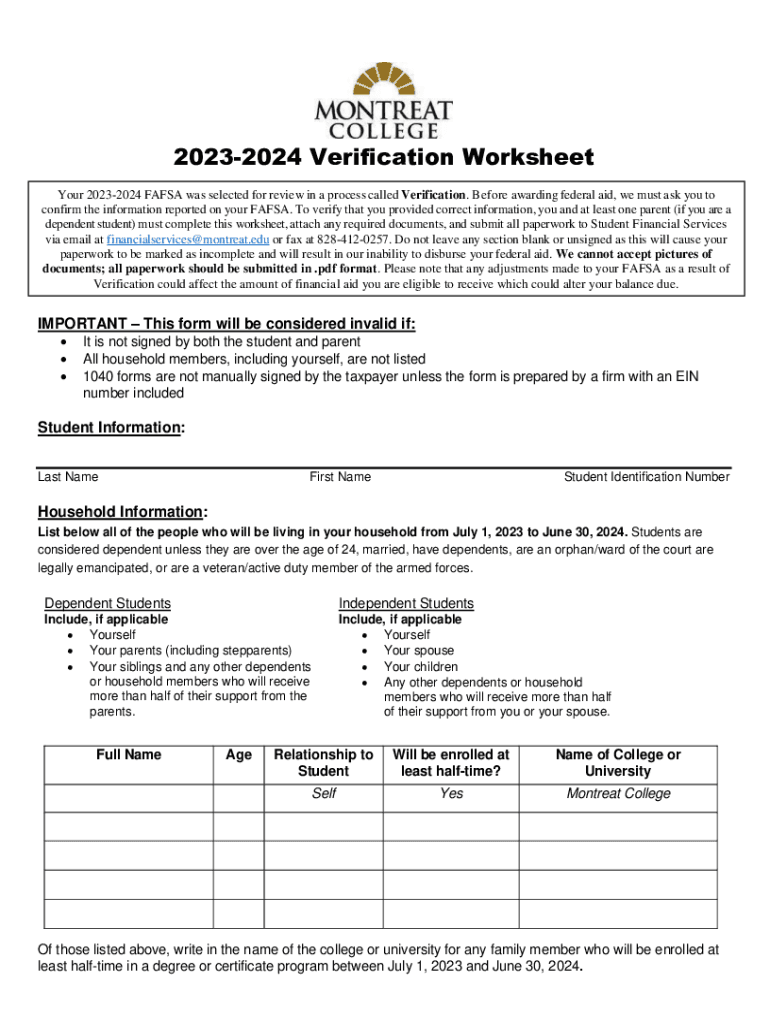 MONTREAT COLLEGE

2023-2024 Verification Worksheet

Your 2023-2024 FAFSA was selected for review in a process called Verification. Before awarding federal aid, we must ask you to confirm the information reported on your FAFSA. To verify that you provided correct information, you and at least one parent (if you are a dependent student) must complete this worksheet, attach any required documents, and submit all paperwork to Student Financial Services via email at financialservices@montreat.edu or fax at 828-412-0257. Do not leave any section blank or unsigned as this will cause your paperwork to be marked as incomplete and will result in our inability to disburse your federal aid. We cannot accept pictures of documents; all paperwork should be submitted in .pdf format. Please note that any adjustments made to your FAFSA as a result of Verification could affect the amount of financial aid you are eligible to receive which could alter your balance due.

IMPORTANT – This form will be considered invalid if:
• It is not signed by both the student and parent
• All household members, including yourself, are not listed
• 1040 forms are not manually signed by the taxpayer unless the form is prepared by a firm with an EIN number included

Student Information:

Last Name First Name Student Identification Number

Household Information:
List below all of the people who will be living in your household from July 1, 2023 to June 30, 2024. Students are considered dependent unless they are over the age of 24, married, have dependents, are an orphan/ward of the court are legally emancipated, or are a veteran/active duty member of the armed forces.

Dependent Students
Include, if applicable
• Yourself
• Your parents (including stepparents)
• Your siblings and any other dependents or household members who will receive more than half of their support from the parents.

Independent Students
Include, if applicable
• Yourself
• Your spouse
• Your children
• Any other dependents or household members who will receive more than half of their support from you or your spouse.

| Full Name | Age | Relationship to Student | Will be enrolled at least half-time? | Name of College or University |
|---|---|---|---|---|
| | | Self | Yes | Montreat College |
| | | | | |
| | | | | |
| | | | | |
| | | | | |

Of those listed above, write in the name of the college or university for any family member who will be enrolled at least half-time in a degree or certificate program between July 1, 2023 and June 30, 2024.